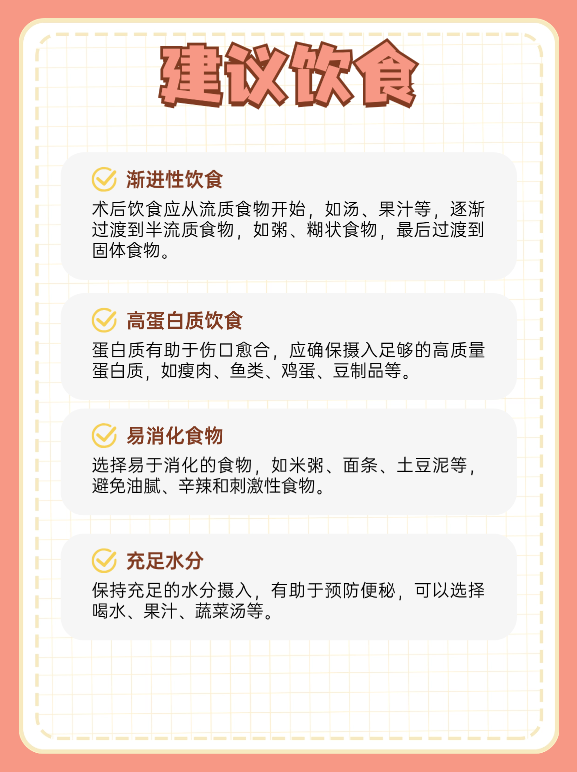 建议饮食

渐进性饮食

术后饮食应从流质食物开始，如汤、果汁等，逐渐过渡到半流质食物，如粥、糊状食物，最后过渡到固体食物。

高蛋白质饮食

蛋白质有助于伤口愈合，应确保摄入足够的高质量蛋白质，如瘦肉、鱼类、鸡蛋、豆制品等。

易消化食物

选择易于消化的食物，如米粥、面条、土豆泥等，避免油腻、辛辣和刺激性食物。

充足水分

保持充足的水分摄入，有助于预防便秘，可以选择喝水、果汁、蔬菜汤等。